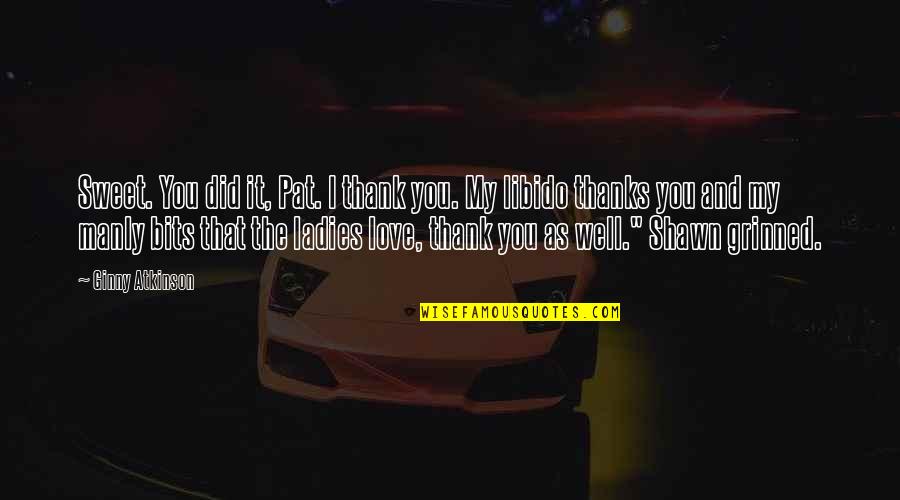 Sweet. You did it, Pat. I thank you. My libido thanks you and my manly bits that the ladies love, thank you as well." Shawn grinned.

~ Ginny Atkinson

WISEFAMOUSQUOTES.COM